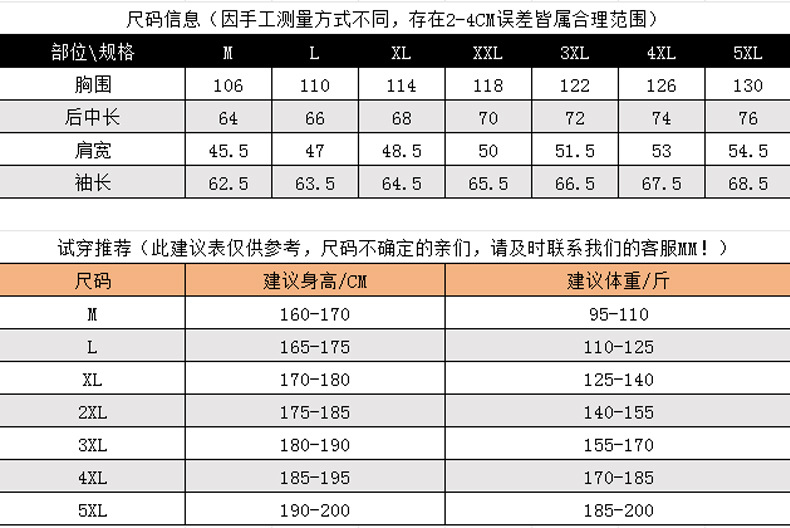 尺码信息（因手工测量方式不同，存在2-4CM误差皆属合理范围）

| 部位\规格 | M | L | XL | XXL | 3XL | 4XL | 5XL |
|---|---|---|---|---|---|---|---|
| 胸围 | 106 | 110 | 114 | 118 | 122 | 126 | 130 |
| 后中长 | 64 | 66 | 68 | 70 | 72 | 74 | 76 |
| 肩宽 | 45.5 | 47 | 48.5 | 50 | 51.5 | 53 | 54.5 |
| 袖长 | 62.5 | 63.5 | 64.5 | 65.5 | 66.5 | 67.5 | 68.5 |

试穿推荐（此建议表仅供参考，尺码不确定的亲们，请及时联系我们的客服MM！）

| 尺码 | 建议身高/CM | 建议体重/斤 |
|---|---|---|
| M | 160-170 | 95-110 |
| L | 165-175 | 110-125 |
| XL | 170-180 | 125-140 |
| 2XL | 175-185 | 140-155 |
| 3XL | 180-190 | 155-170 |
| 4XL | 185-195 | 170-185 |
| 5XL | 190-200 | 185-200 |